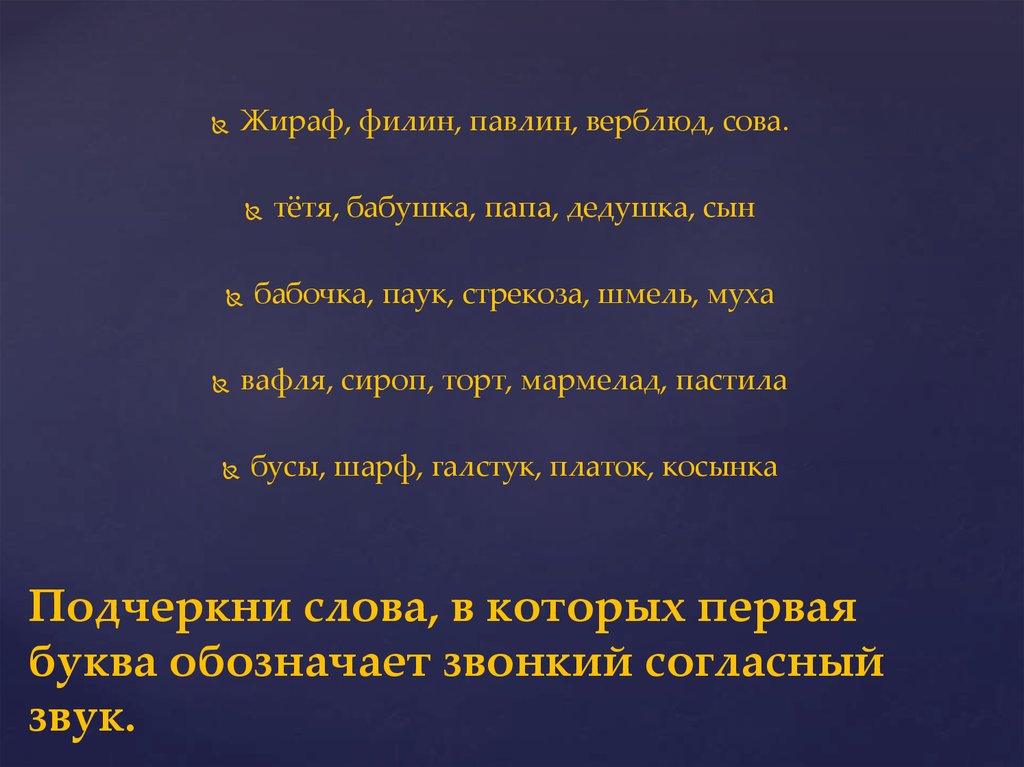 Жираф, филин, павлин, верблюд, сова.

тётя, бабушка, папа, дедушка, сын

бабочка, паук, стрекоза, шмель, муха

вафля, сироп, торт, мармелад, пастила

бусы, шарф, галстук, платок, косынка

Подчеркни слова, в которых первая буква обозначает звонкий согласный звук.